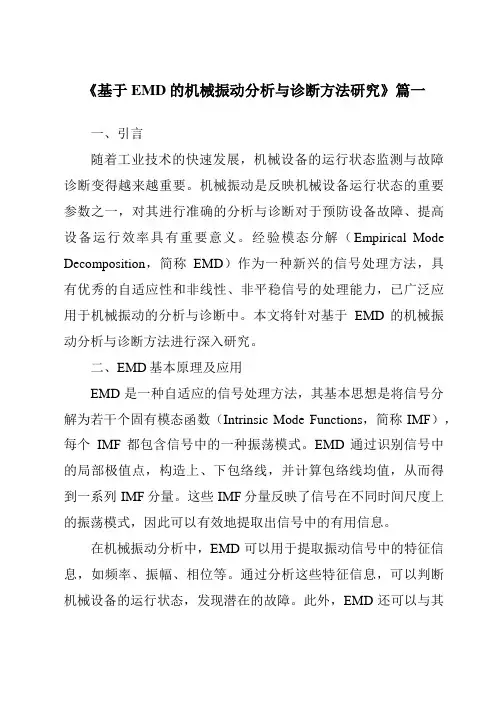 《基于 EMD 的机械振动分析与诊断方法研究》篇一

一、引言

随着工业技术的快速发展，机械设备的运行状态监测与故障诊断变得越来越重要。机械振动是反映机械设备运行状态的重要参数之一，对其进行准确的分析与诊断对于预防设备故障、提高设备运行效率具有重要意义。经验模态分解（Empirical Mode Decomposition，简称 EMD）作为一种新兴的信号处理方法，具有优秀的自适应性和非线性、非平稳信号的处理能力，已广泛应用于机械振动的分析与诊断中。本文将针对基于 EMD 的机械振动分析与诊断方法进行深入研究。

二、EMD 基本原理及应用

EMD 是一种自适应的信号处理方法，其基本思想是将信号分解为若干个固有模态函数（Intrinsic Mode Functions，简称 IMF），每个 IMF 都包含信号中的一种振荡模式。EMD 通过识别信号中的局部极值点，构造上、下包络线，并计算包络线均值，从而得到一系列 IMF 分量。这些 IMF 分量反映了信号在不同时间尺度上的振荡模式，因此可以有效地提取出信号中的有用信息。

在机械振动分析中，EMD 可以用于提取振动信号中的特征信息，如频率、振幅、相位等。通过分析这些特征信息，可以判断机械设备的运行状态，发现潜在的故障。此外，EMD 还可以与其